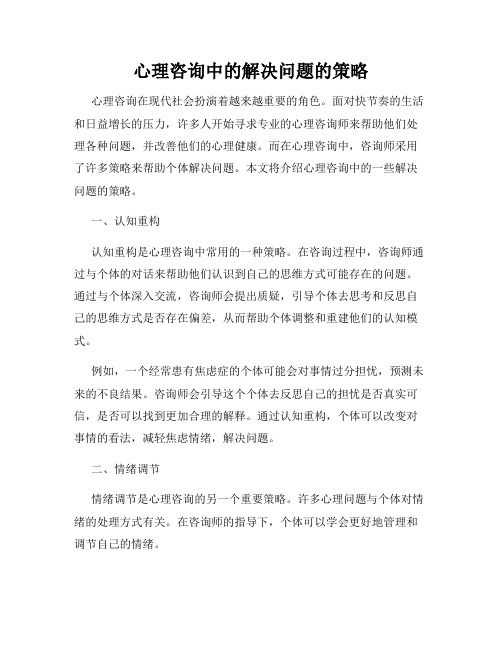 心理咨询中的解决问题的策略

心理咨询在现代社会扮演着越来越重要的角色。面对快节奏的生活和日益增长的压力，许多人开始寻求专业的心理咨询师来帮助他们处理各种问题，并改善他们的心理健康。而在心理咨询中，咨询师采用了许多策略来帮助个体解决问题。本文将介绍心理咨询中的一些解决问题的策略。

一、认知重构

认知重构是心理咨询中常用的一种策略。在咨询过程中，咨询师通过与个体的对话来帮助他们认识到自己的思维方式可能存在的问题。通过与个体深入交流，咨询师会提出质疑，引导个体去思考和反思自己的思维方式是否存在偏差，从而帮助个体调整和重建他们的认知模式。

例如，一个经常患有焦虑症的个体可能会对事情过分担忧，预测未来的不良结果。咨询师会引导这个个体去反思自己的担忧是否真实可信，是否可以找到更加合理的解释。通过认知重构，个体可以改变对事情的看法，减轻焦虑情绪，解决问题。

二、情绪调节

情绪调节是心理咨询的另一个重要策略。许多心理问题与个体对情绪的处理方式有关。在咨询师的指导下，个体可以学会更好地管理和调节自己的情绪。